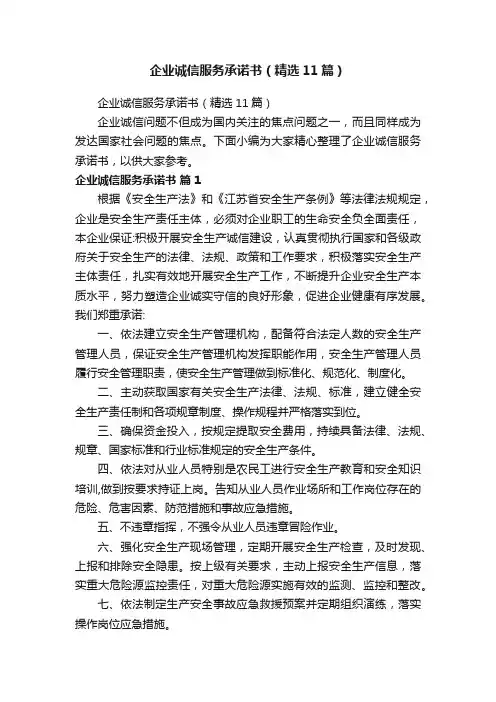 企业诚信服务承诺书（精选11篇）

企业诚信服务承诺书（精选11篇）

企业诚信问题不但成为国内关注的焦点问题之一，而且同样成为发达国家社会问题的焦点。下面小编为大家精心整理了企业诚信服务承诺书，以供大家参考。

企业诚信服务承诺书 篇1

根据《安全生产法》和《江苏省安全生产条例》等法律法规规定，企业是安全生产责任主体，必须对企业职工的生命安全负全面责任，本企业保证:积极开展安全生产诚信建设，认真贯彻执行国家和各级政府关于安全生产的法律、法规、政策和工作要求，积极落实安全生产主体责任，扎实有效地开展安全生产工作，不断提升企业安全生产本质水平，努力塑造企业诚实守信的良好形象，促进企业健康有序发展。我们郑重承诺:

一、依法建立安全生产管理机构，配备符合法定人数的安全生产管理人员，保证安全生产管理机构发挥职能作用，安全生产管理人员履行安全管理职责，使安全生产管理做到标准化、规范化、制度化。

二、主动获取国家有关安全生产法律、法规、标准，建立健全安全生产责任制和各项规章制度、操作规程并严格落实到位。

三、确保资金投入，按规定提取安全费用，持续具备法律、法规、规章、国家标准和行业标准规定的安全生产条件。

四、依法对从业人员特别是农民工进行安全生产教育和安全知识培训,做到按要求持证上岗。告知从业人员作业场所和工作岗位存在的危险、危害因素、防范措施和事故应急措施。

五、不违章指挥，不强令从业人员违章冒险作业。

六、强化安全生产现场管理，定期开展安全生产检查，及时发现、上报和排除安全隐患。按上级有关要求，主动上报安全生产信息，落实重大危险源监控责任，对重大危险源实施有效的监测、监控和整改。

七、依法制定生产安全事故应急救援预案并定期组织演练，落实操作岗位应急措施。